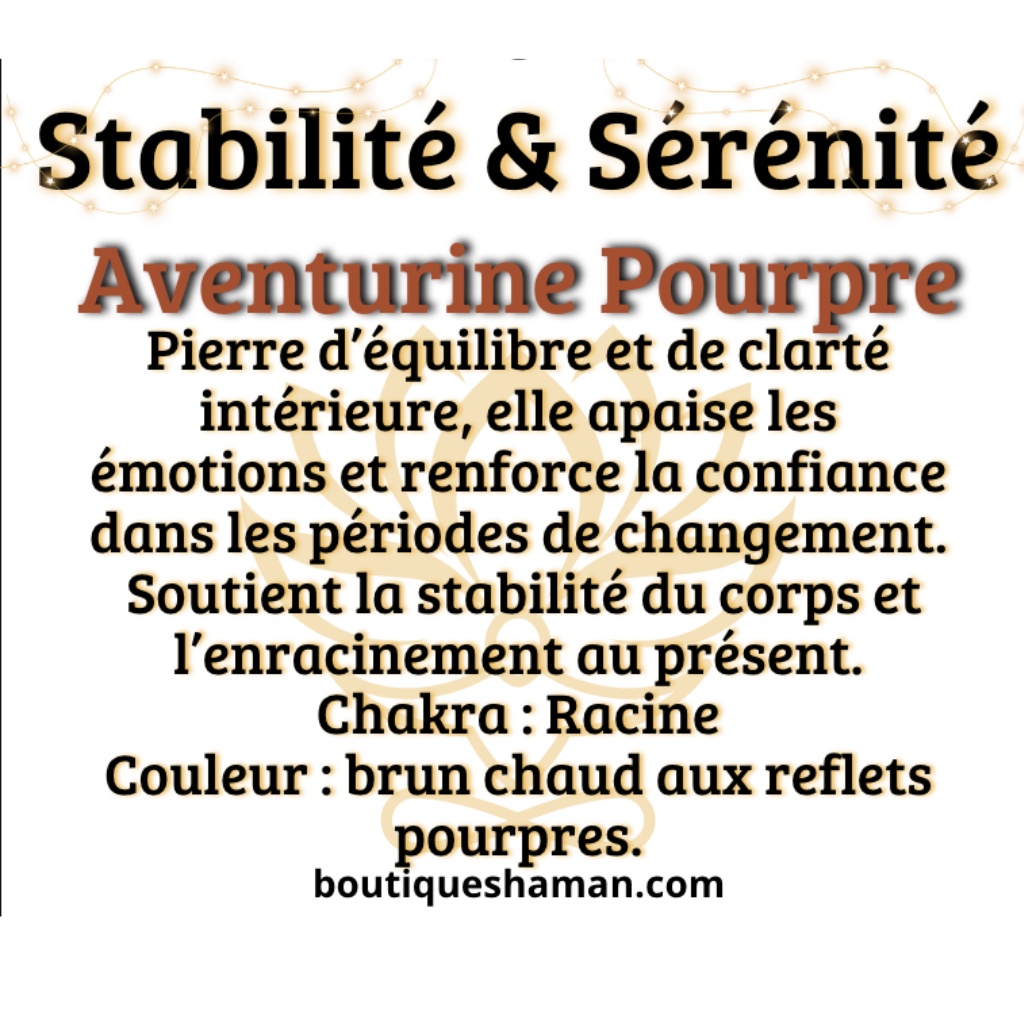 Stabilité & Sérénité

Aventurine Pourpre

Pierre d'équilibre et de clarté intérieure, elle apaise les émotions et renforce la confiance dans les périodes de changement. Soutient la stabilité du corps et l'enracinement au présent.

Chakra : Racine

Couleur : brun chaud aux reflets pourpres.

boutiqueshaman.com